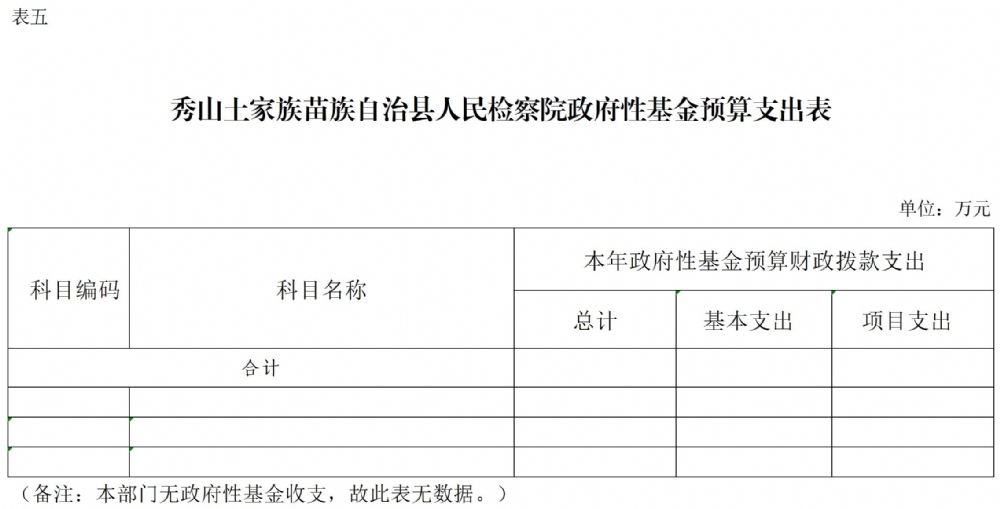 表五

秀山土家族苗族自治县人民检察院政府性基金预算支出表

单位：万元

| 科目编码 | 科目名称 | 本年政府性基金预算财政拨款支出 | | |
|---|---|---|---|---|
| | | 总计 | 基本支出 | 项目支出 |
| 合计 | | | | |
| | | | | |
| | | | | |
| | | | | |

（备注：本部门无政府性基金收支，故此表无数据。）